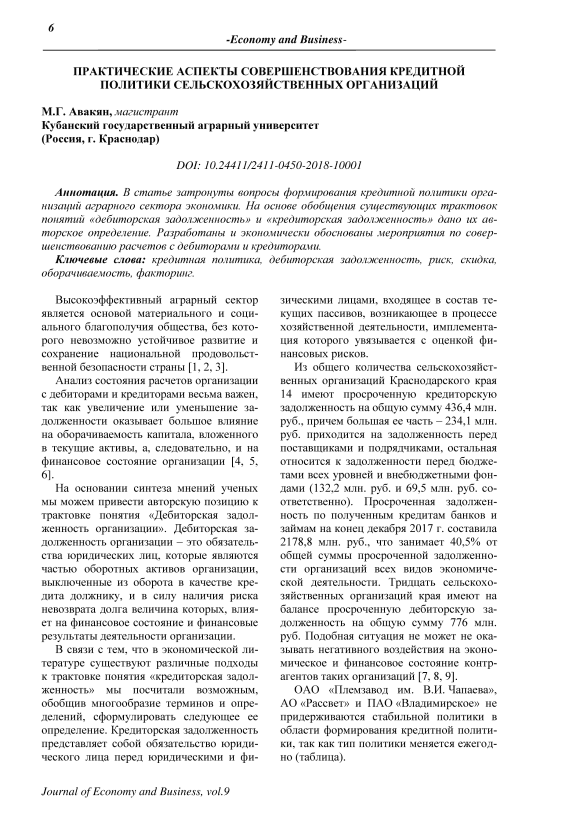 6

-Economy and Business-

ПРАКТИЧЕСКИЕ АСПЕКТЫ СОВЕРШЕНСТВОВАНИЯ КРЕДИТНОЙ ПОЛИТИКИ СЕЛЬСКОХОЗЯЙСТВЕННЫХ ОРГАНИЗАЦИЙ

М.Г. Авакян, магистрант
Кубанский государственный аграрный университет
(Россия, г. Краснодар)

DOI: 10.24411/2411-0450-2018-10001

Аннотация. В статье затронуты вопросы формирования кредитной политики организаций аграрного сектора экономики. На основе обобщения существующих трактовок понятий «дебиторская задолженность» и «кредиторская задолженность» дано их авторское определение. Разработаны и экономически обоснованы мероприятия по совершенствованию расчетов с дебиторами и кредиторами.

Ключевые слова: кредитная политика, дебиторская задолженность, риск, скидка, оборачиваемость, факторинг.

Высокоэффективный аграрный сектор является основой материального и социального благополучия общества, без которого невозможно устойчивое развитие и сохранение национальной продовольственной безопасности страны [1, 2, 3].

Анализ состояния расчетов организации с дебиторами и кредиторами весьма важен, так как увеличение или уменьшение задолженности оказывает большое влияние на оборачиваемость капитала, вложенного в текущие активы, а, следовательно, и на финансовое состояние организации [4, 5, 6].

На основании синтеза мнений ученых мы можем привести авторскую позицию к трактовке понятия «Дебиторская задолженность организации». Дебиторская задолженность организации – это обязательства юридических лиц, которые являются частью оборотных активов организации, выключенные из оборота в качестве кредита должнику, и в силу наличия риска невозврата долга величина которых, влияет на финансовое состояние и финансовые результаты деятельности организации.

В связи с тем, что в экономической литературе существуют различные подходы к трактовке понятия «кредиторская задолженность» мы посчитали возможным, обобщив многообразие терминов и определений, сформулировать следующее ее определение. Кредиторская задолженность представляет собой обязательство юридического лица перед юридическими и физическими лицами, входящее в состав текущих пассивов, возникающее в процессе хозяйственной деятельности, имплементация которого увязывается с оценкой финансовых рисков.

Из общего количества сельскохозяйственных организаций Краснодарского края 14 имеют просроченную кредиторскую задолженность на общую сумму 436,4 млн. руб., причем большая ее часть – 234,1 млн. руб. приходится на задолженность перед поставщиками и подрядчиками, остальная относится к задолженности перед бюджетами всех уровней и внебюджетными фондами (132,2 млн. руб. и 69,5 млн. руб. соответственно). Просроченная задолженность по полученным кредитам банков и займам на конец декабря 2017 г. составила 2178,8 млн. руб., что занимает 40,5% от общей суммы просроченной задолженности организаций всех видов экономической деятельности. Тридцать сельскохозяйственных организаций края имеют на балансе просроченную дебиторскую задолженность на общую сумму 776 млн. руб. Подобная ситуация не может не оказывать негативного воздействия на экономическое и финансовое состояние контрагентов таких организаций [7, 8, 9].

ОАО «Племзавод им. В.И. Чапаева», АО «Рассвет» и ПАО «Владимирское» не придерживаются стабильной политики в области формирования кредитной политики, так как тип политики меняется ежегодно (таблица).

Journal of Economy and Business, vol.9